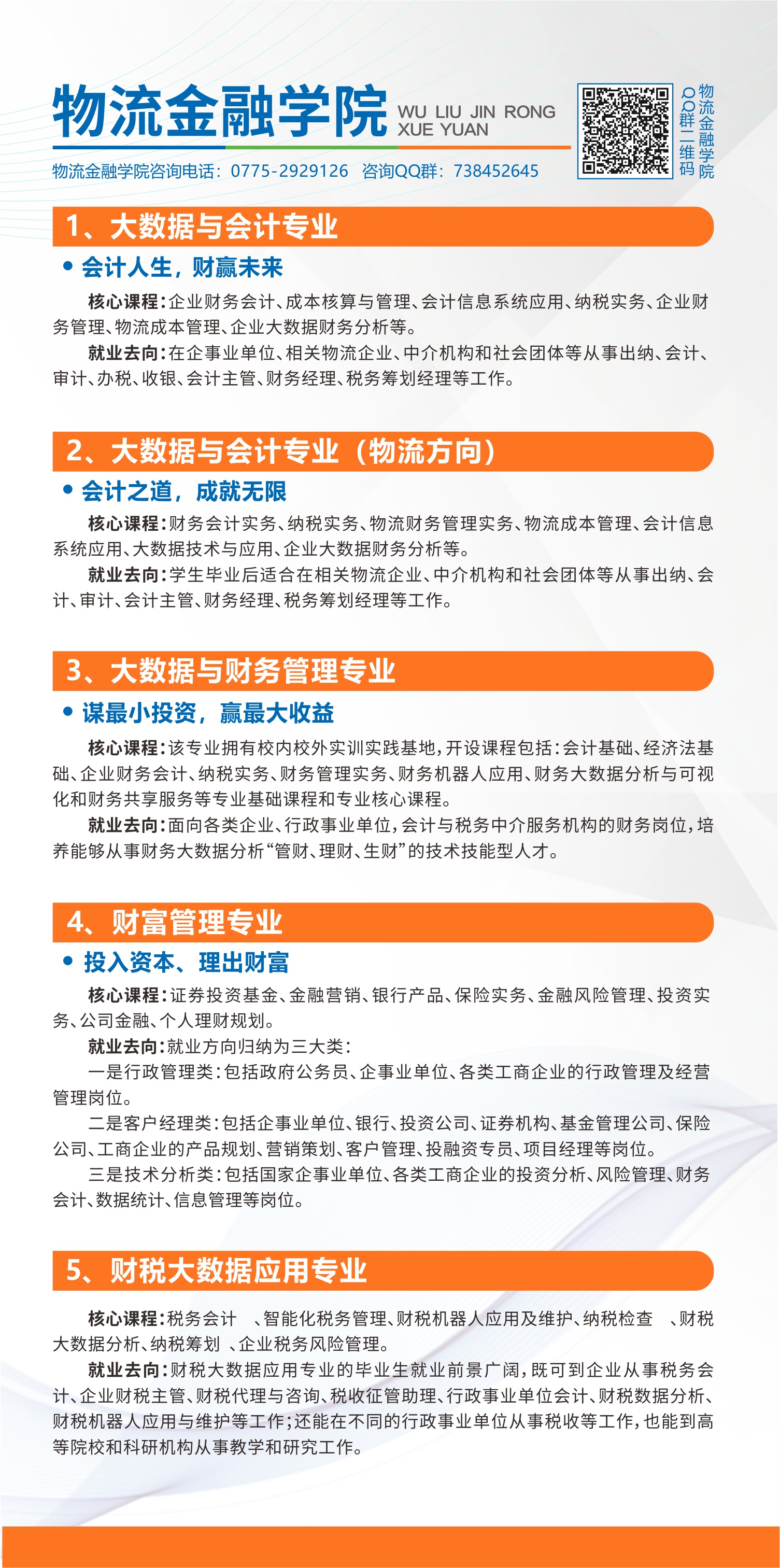 物流金融学院 WU LIU JIN RONG XUE YUAN

物流金融学院QQ群二维码

物流金融学院咨询电话：0775-2929126 咨询QQ群：738452645

1、大数据与会计专业

• 会计人生，财赢未来

核心课程：企业财务会计、成本核算与管理、会计信息系统应用、纳税实务、企业财务管理、物流成本管理、企业大数据财务分析等。

就业去向：在企事业单位、相关物流企业、中介机构和社会团体等从事出纳、会计、审计、办税、收银、会计主管、财务经理、税务筹划经理等工作。

2、大数据与会计专业（物流方向）

• 会计之道，成就无限

核心课程：财务会计实务、纳税实务、物流财务管理实务、物流成本管理、会计信息系统应用、大数据技术与应用、企业大数据财务分析等。

就业去向：学生毕业后适合在相关物流企业、中介机构和社会团体等从事出纳、会计、审计、会计主管、财务经理、税务筹划经理等工作。

3、大数据与财务管理专业

• 谋最小投资，赢最大收益

核心课程：该专业拥有校内校外实训实践基地，开设课程包括：会计基础、经济法基础、企业财务会计、纳税实务、财务管理实务、财务机器人应用、财务大数据分析与可视化和财务共享服务等专业基础课程和专业核心课程。

就业去向：面向各类企业、行政事业单位，会计与税务中介服务机构的财务岗位，培养能够从事财务大数据分析“管财、理财、生财”的技术技能型人才。

4、财富管理专业

• 投入资本、理出财富

核心课程：证券投资基金、金融营销、银行产品、保险实务、金融风险管理、投资实务、公司金融、个人理财规划。

就业去向：就业方向归纳为三大类：

一是行政管理类：包括政府公务员、企事业单位、各类工商企业的行政管理及经营管理岗位。

二是客户经理类：包括企事业单位、银行、投资公司、证券机构、基金管理公司、保险公司、工商企业的产品规划、营销策划、客户管理、投融资专员、项目经理等岗位。

三是技术分析类：包括国家企事业单位、各类工商企业的投资分析、风险管理、财务会计、数据统计、信息管理等岗位。

5、财税大数据应用专业

核心课程：税务会计 、智能化税务管理、财税机器人应用及维护、纳税检查 、财税大数据分析、纳税筹划 、企业税务风险管理。

就业去向：财税大数据应用专业的毕业生就业前景广阔，既可到企业从事税务会计、企业财税主管、财税代理与咨询、税收征管助理、行政事业单位会计、财税数据分析、财税机器人应用与维护等工作；还能在不同的行政事业单位从事税收等工作，也能到高等院校和科研机构从事教学和研究工作。